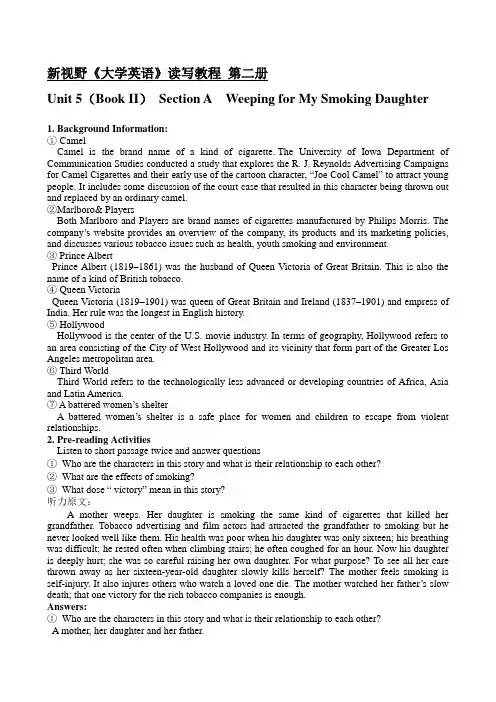 新视野《大学英语》读写教程 第二册

Unit 5（Book II） Section A Weeping for My Smoking Daughter

1. Background Information:
① Camel
Camel is the brand name of a kind of cigarette. The University of Iowa Department of Communication Studies conducted a study that explores the R. J. Reynolds Advertising Campaigns for Camel Cigarettes and their early use of the cartoon character, "Joe Cool Camel" to attract young people. It includes some discussion of the court case that resulted in this character being thrown out and replaced by an ordinary camel.
②Marlboro& Players
Both Marlboro and Players are brand names of cigarettes manufactured by Philips Morris. The company's website provides an overview of the company, its products and its marketing policies, and discusses various tobacco issues such as health, youth smoking and environment.
③ Prince Albert
Prince Albert (1819–1861) was the husband of Queen Victoria of Great Britain. This is also the name of a kind of British tobacco.
④ Queen Victoria
Queen Victoria (1819–1901) was queen of Great Britain and Ireland (1837–1901) and empress of India. Her rule was the longest in English history.
⑤ Hollywood
Hollywood is the center of the U.S. movie industry. In terms of geography, Hollywood refers to an area consisting of the City of West Hollywood and its vicinity that form part of the Greater Los Angeles metropolitan area.
⑥ Third World
Third World refers to the technologically less advanced or developing countries of Africa, Asia and Latin America.
⑦ A battered women's shelter
A battered women's shelter is a safe place for women and children to escape from violent relationships.
2. Pre-reading Activities
Listen to short passage twice and answer questions
① Who are the characters in this story and what is their relationship to each other?
② What are the effects of smoking?
③ What dose " victory" mean in this story?
听力原文：
A mother weeps. Her daughter is smoking the same kind of cigarettes that killed her grandfather. Tobacco advertising and film actors had attracted the grandfather to smoking but he never looked well like them. His health was poor when his daughter was only sixteen; his breathing was difficult; he rested often when climbing stairs; he often coughed for an hour. Now his daughter is deeply hurt; she was so careful raising her own daughter. For what purpose? To see all her care thrown away as her sixteen-year-old daughter slowly kills herself? The mother feels smoking is self-injury. It also injures others who watch a loved one die. The mother watched her father's slow death; that one victory for the rich tobacco companies is enough.
Answers:
① Who are the characters in this story and what is their relationship to each other?
A mother, her daughter and her father.